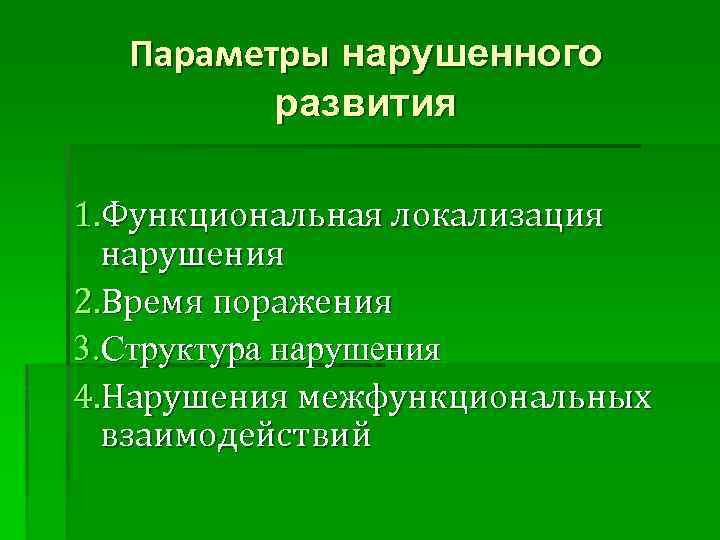 Параметры нарушенного развития

1.Функциональная локализация нарушения
2.Время поражения
3.Структура нарушения
4.Нарушения межфункциональных взаимодействий